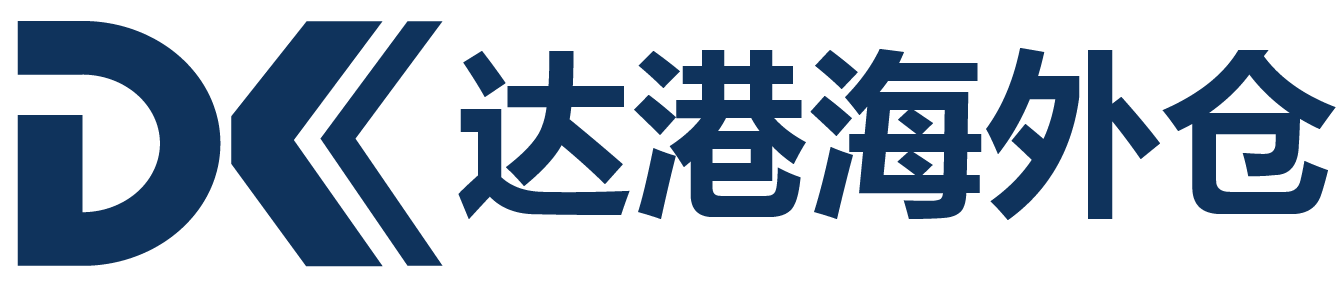 DK 达港海外仓